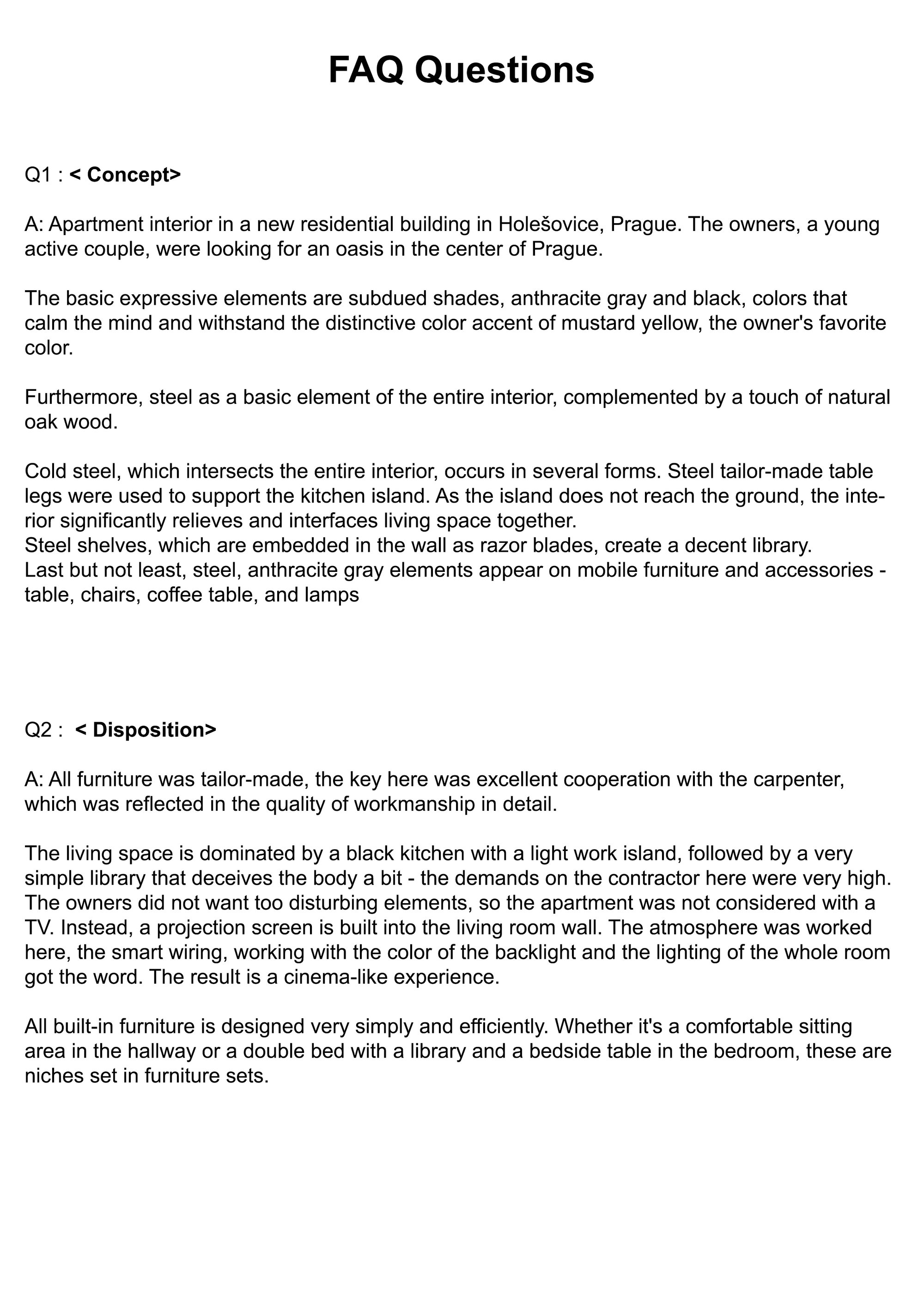 FAQ Questions

Q1 : < Concept>

A: Apartment interior in a new residential building in Holešovice, Prague. The owners, a young active couple, were looking for an oasis in the center of Prague.

The basic expressive elements are subdued shades, anthracite gray and black, colors that calm the mind and withstand the distinctive color accent of mustard yellow, the owner's favorite color.

Furthermore, steel as a basic element of the entire interior, complemented by a touch of natural oak wood.

Cold steel, which intersects the entire interior, occurs in several forms. Steel tailor-made table legs were used to support the kitchen island. As the island does not reach the ground, the interior significantly relieves and interfaces living space together.
Steel shelves, which are embedded in the wall as razor blades, create a decent library.
Last but not least, steel, anthracite gray elements appear on mobile furniture and accessories - table, chairs, coffee table, and lamps

Q2 : < Disposition>

A: All furniture was tailor-made, the key here was excellent cooperation with the carpenter, which was reflected in the quality of workmanship in detail.

The living space is dominated by a black kitchen with a light work island, followed by a very simple library that deceives the body a bit - the demands on the contractor here were very high. The owners did not want too disturbing elements, so the apartment was not considered with a TV. Instead, a projection screen is built into the living room wall. The atmosphere was worked here, the smart wiring, working with the color of the backlight and the lighting of the whole room got the word. The result is a cinema-like experience.

All built-in furniture is designed very simply and efficiently. Whether it's a comfortable sitting area in the hallway or a double bed with a library and a bedside table in the bedroom, these are niches set in furniture sets.